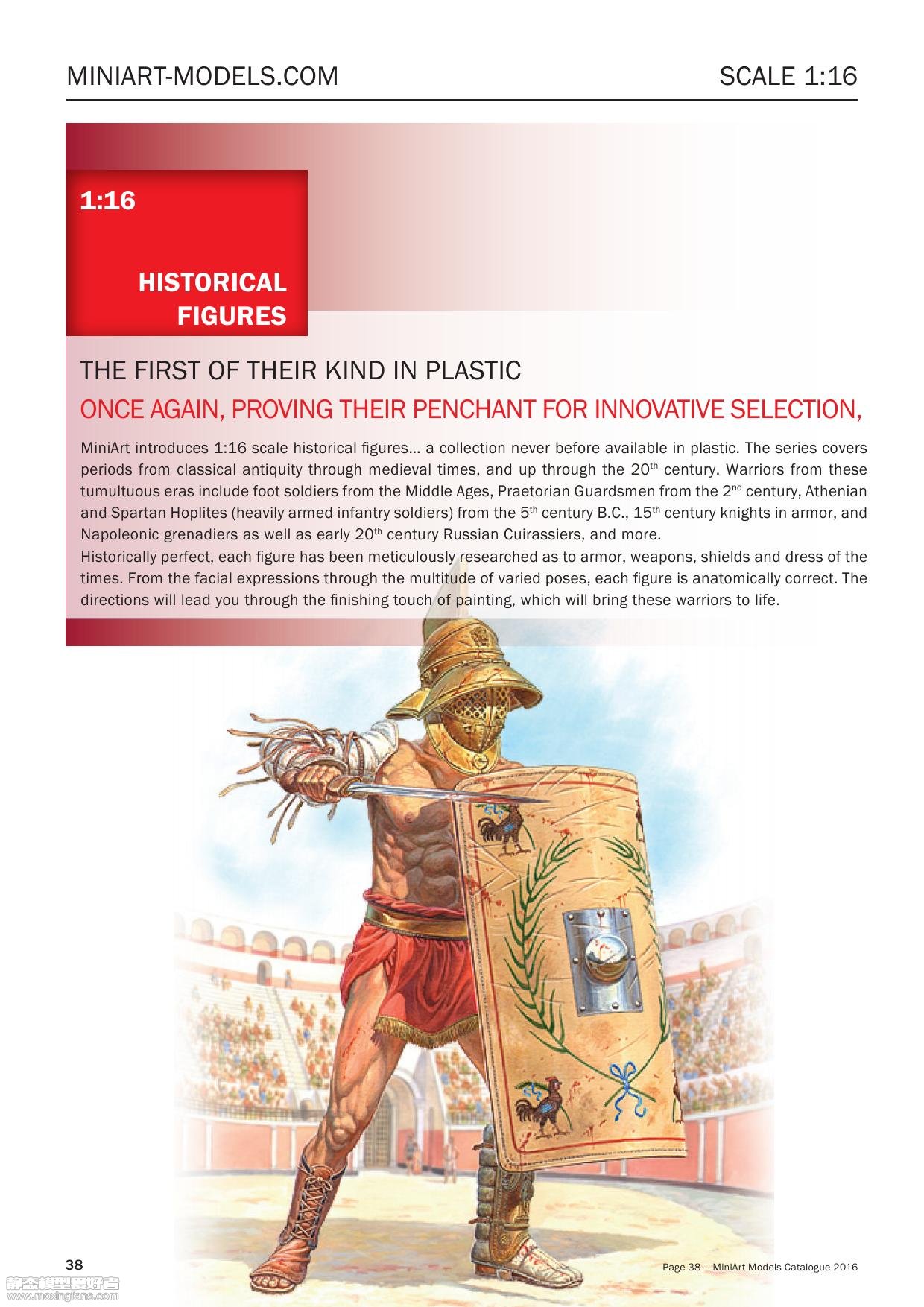 MINIART-MODELS.COM

SCALE 1:16

1:16

HISTORICAL FIGURES

THE FIRST OF THEIR KIND IN PLASTIC

ONCE AGAIN, PROVING THEIR PENCHANT FOR INNOVATIVE SELECTION,

MiniArt introduces 1:16 scale historical figures... a collection never before available in plastic. The series covers periods from classical antiquity through medieval times, and up through the 20$^{th}$ century. Warriors from these tumultuous eras include foot soldiers from the Middle Ages, Praetorian Guardsmen from the 2$^{nd}$ century, Athenian and Spartan Hoplites (heavily armed infantry soldiers) from the 5$^{th}$ century B.C., 15$^{th}$ century knights in armor, and Napoleonic grenadiers as well as early 20$^{th}$ century Russian Cuirassiers, and more.
Historically perfect, each figure has been meticulously researched as to armor, weapons, shields and dress of the times. From the facial expressions through the multitude of varied poses, each figure is anatomically correct. The directions will lead you through the finishing touch of painting, which will bring these warriors to life.

38

Page 38 – MiniArt Models Catalogue 2016

静态模型爱好者
www.moxingfans.com